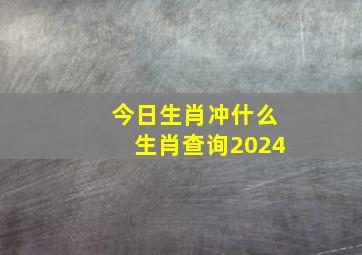 今日生肖冲什么
生肖查询2024